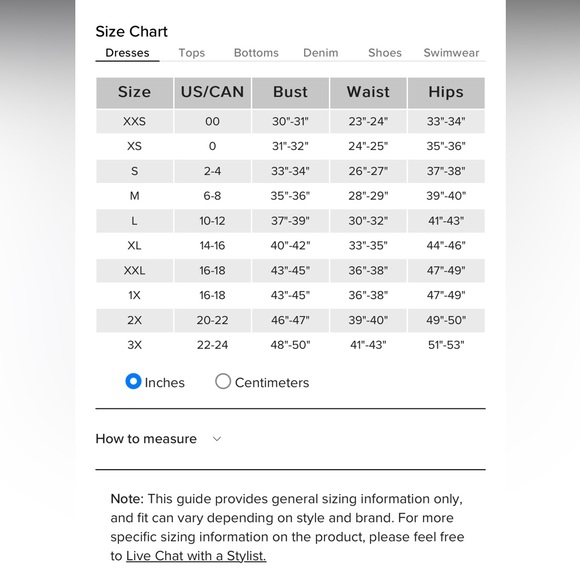 Size Chart

Dresses Tops Bottoms Denim Shoes Swimwear

| Size | US/CAN | Bust | Waist | Hips |
|---|---|---|---|---|
| XXS | 00 | 30"-31" | 23"-24" | 33"-34" |
| XS | 0 | 31"-32" | 24"-25" | 35"-36" |
| S | 2-4 | 33"-34" | 26"-27" | 37"-38" |
| M | 6-8 | 35"-36" | 28"-29" | 39"-40" |
| L | 10-12 | 37"-39" | 30"-32" | 41"-43" |
| XL | 14-16 | 40"-42" | 33"-35" | 44"-46" |
| XXL | 16-18 | 43"-45" | 36"-38" | 47"-49" |
| 1X | 16-18 | 43"-45" | 36"-38" | 47"-49" |
| 2X | 20-22 | 46"-47" | 39"-40" | 49"-50" |
| 3X | 22-24 | 48"-50" | 41"-43" | 51"-53" |

Inches Centimeters

How to measure

Note: This guide provides general sizing information only, and fit can vary depending on style and brand. For more specific sizing information on the product, please feel free to Live Chat with a Stylist.